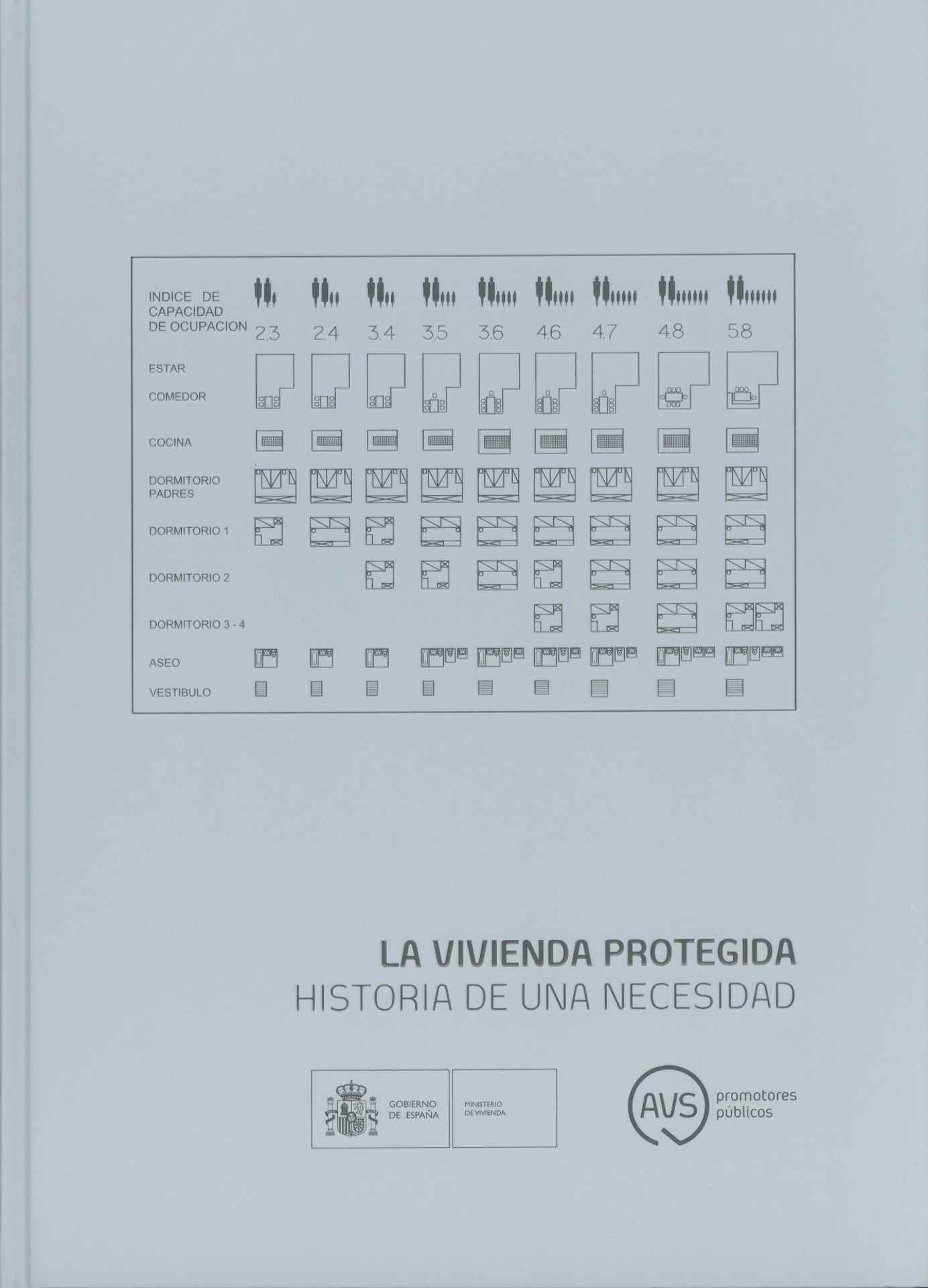 INDICE DE CAPACIDAD DE OCUPACION 2.3 2.4 3.4 3.5 3.6 4.6 4.7 4.8 5.8

ESTAR

COMEDOR

COCINA

DORMITORIO PADRES

DORMITORIO 1

DORMITORIO 2

DORMITORIO 3 - 4

ASEO

VESTIBULO

LA VIVIENDA PROTEGIDA
HISTORIA DE UNA NECESIDAD

GOBIERNO DE ESPAÑA
MINISTERIO DE VIVIENDA

AVS promotores públicos